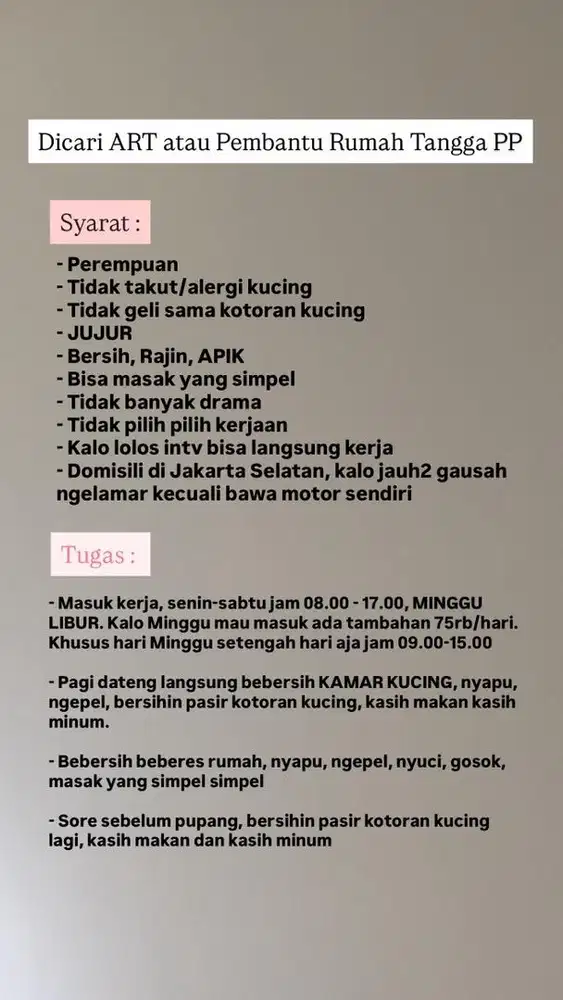 Dicari ART atau Pembantu Rumah Tangga PP

Syarat :

- Perempuan
- Tidak takut/alergi kucing
- Tidak geli sama kotoran kucing
- JUJUR
- Bersih, Rajin, APIK
- Bisa masak yang simpel
- Tidak banyak drama
- Tidak pilih pilih kerjaan
- Kalo lolos intv bisa langsung kerja
- Domisili di Jakarta Selatan, kalo jauh2 gausah ngelamar kecuali bawa motor sendiri

Tugas :

- Masuk kerja, senin-sabtu jam 08.00 - 17.00, MINGGU LIBUR. Kalo Minggu mau masuk ada tambahan 75rb/hari. Khusus hari Minggu setengah hari aja jam 09.00-15.00

- Pagi dateng langsung bebersih KAMAR KUCING, nyapu, ngepel, bersihin pasir kotoran kucing, kasih makan kasih minum.

- Bebersih beberes rumah, nyapu, ngepel, nyuci, gosok, masak yang simpel simpel

- Sore sebelum pupang, bersihin pasir kotoran kucing lagi, kasih makan dan kasih minum